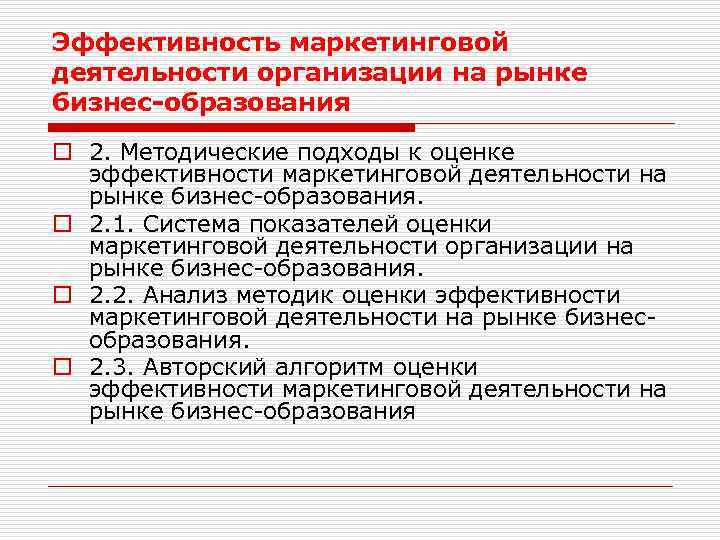 Эффективность маркетинговой деятельности организации на рынке бизнес-образования

2. Методические подходы к оценке эффективности маркетинговой деятельности на рынке бизнес-образования.

2.1. Система показателей оценки маркетинговой деятельности организации на рынке бизнес-образования.

2.2. Анализ методик оценки эффективности маркетинговой деятельности на рынке бизнес-образования.

2.3. Авторский алгоритм оценки эффективности маркетинговой деятельности на рынке бизнес-образования